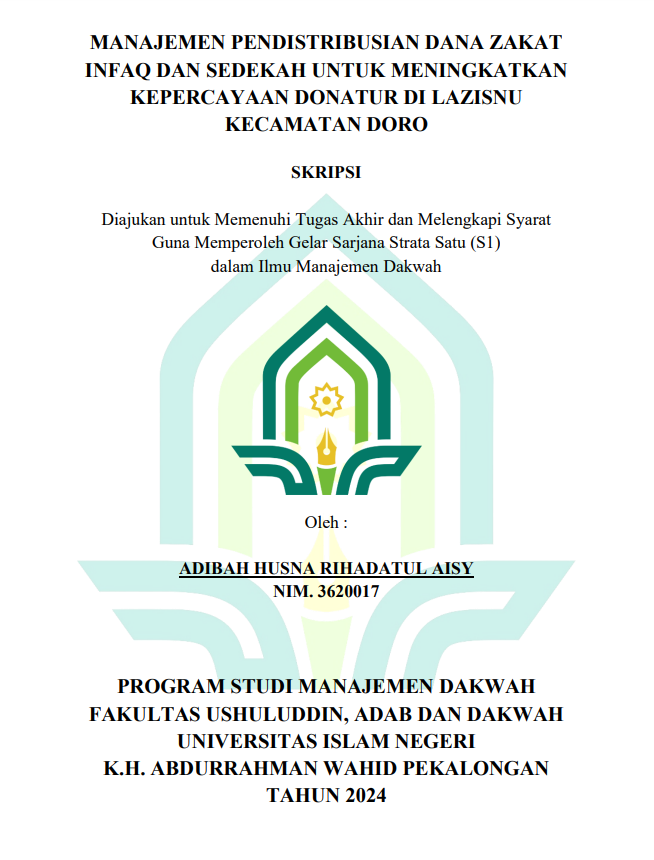 MANAJEMEN PENDISTRIBUSIAN DANA ZAKAT INFAQ DAN SEDEKAH UNTUK MENINGKATKAN KEPERCAYAAN DONATUR DI LAZISNU KECAMATAN DORO

SKRIPSI

Diajukan untuk Memenuhi Tugas Akhir dan Melengkapi Syarat Guna Memperoleh Gelar Sarjana Strata Satu (S1) dalam Ilmu Manajemen Dakwah

Oleh :

ADIBAH HUSNA RIHADATUL AISY
NIM. 3620017

PROGRAM STUDI MANAJEMEN DAKWAH
FAKULTAS USHULUDDIN, ADAB DAN DAKWAH
UNIVERSITAS ISLAM NEGERI
K.H. ABDURRAHMAN WAHID PEKALONGAN
TAHUN 2024